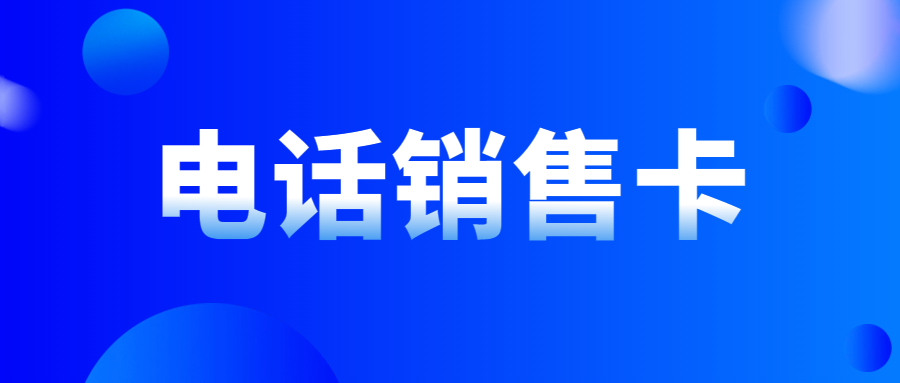 电话销售卡